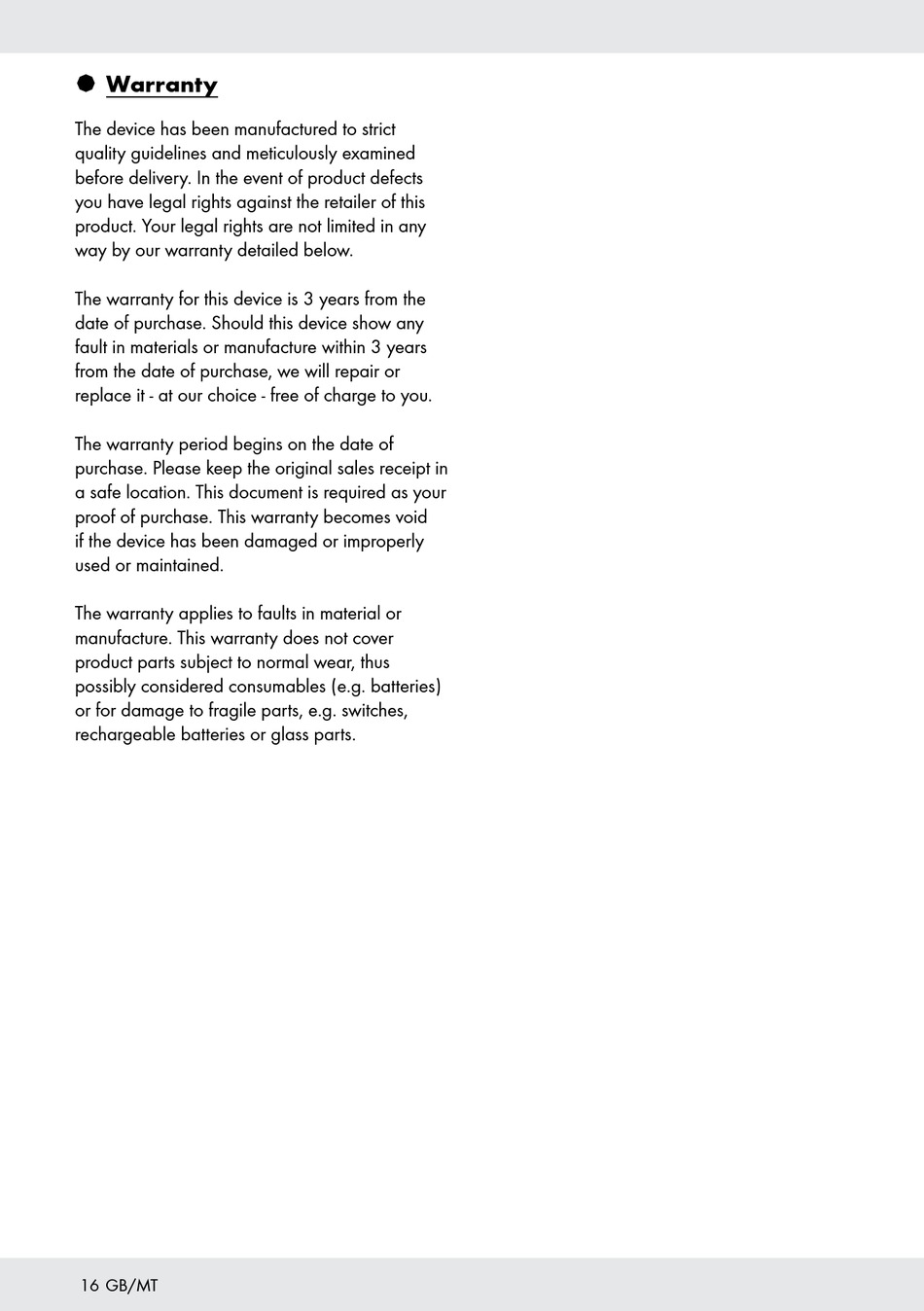 Warranty

The device has been manufactured to strict quality guidelines and meticulously examined before delivery. In the event of product defects you have legal rights against the retailer of this product. Your legal rights are not limited in any way by our warranty detailed below.

The warranty for this device is 3 years from the date of purchase. Should this device show any fault in materials or manufacture within 3 years from the date of purchase, we will repair or replace it - at our choice - free of charge to you.

The warranty period begins on the date of purchase. Please keep the original sales receipt in a safe location. This document is required as your proof of purchase. This warranty becomes void if the device has been damaged or improperly used or maintained.

The warranty applies to faults in material or manufacture. This warranty does not cover product parts subject to normal wear, thus possibly considered consumables (e.g. batteries) or for damage to fragile parts, e.g. switches, rechargeable batteries or glass parts.

16 GB/MT